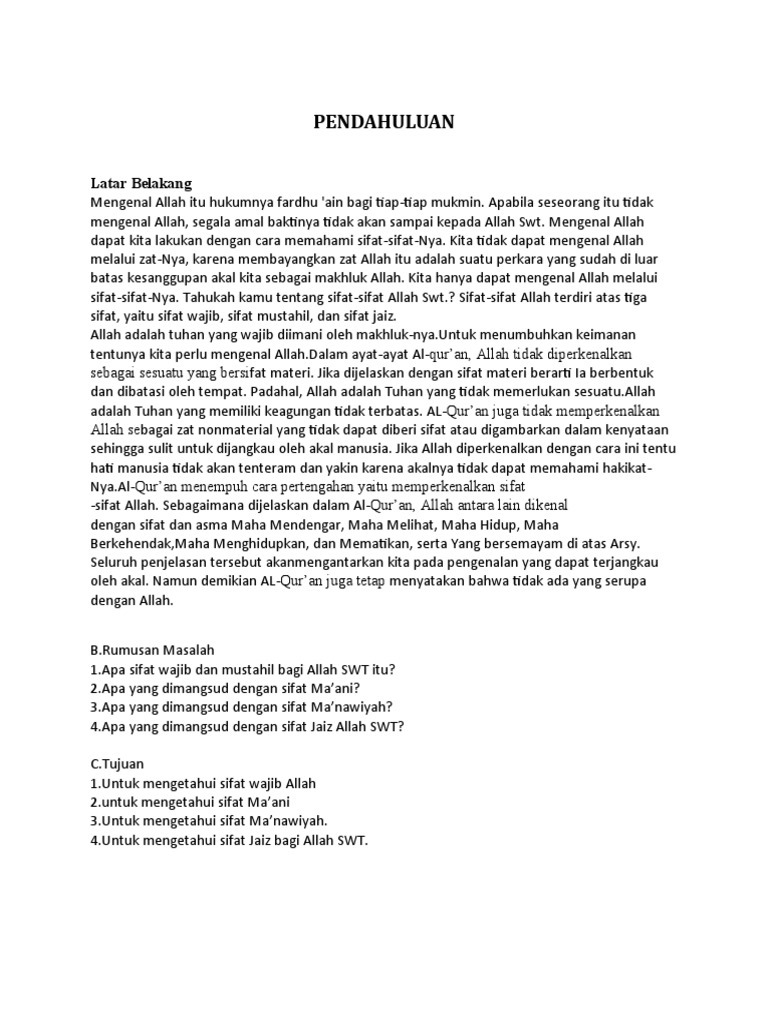 PENDAHULUAN

Latar Belakang
Mengenal Allah itu hukumnya fardhu 'ain bagi tiap-tiap mukmin. Apabila seseorang itu tidak mengenal Allah, segala amal baktinya tidak akan sampai kepada Allah Swt. Mengenal Allah dapat kita lakukan dengan cara memahami sifat-sifat-Nya. Kita tidak dapat mengenal Allah melalui zat-Nya, karena membayangkan zat Allah itu adalah suatu perkara yang sudah di luar batas kesanggupan akal kita sebagai makhluk Allah. Kita hanya dapat mengenal Allah melalui sifat-sifat-Nya. Tahukah kamu tentang sifat-sifat Allah Swt.? Sifat-sifat Allah terdiri atas tiga sifat, yaitu sifat wajib, sifat mustahil, dan sifat jaiz.
Allah adalah tuhan yang wajib diimani oleh makhluk-nya.Untuk menumbuhkan keimanan tentunya kita perlu mengenal Allah.Dalam ayat-ayat Al-qur'an, Allah tidak diperkenalkan sebagai sesuatu yang bersifat materi. Jika dijelaskan dengan sifat materi berarti Ia berbentuk dan dibatasi oleh tempat. Padahal, Allah adalah Tuhan yang tidak memerlukan sesuatu.Allah adalah Tuhan yang memiliki keagungan tidak terbatas. AL-Qur'an juga tidak memperkenalkan Allah sebagai zat nonmaterial yang tidak dapat diberi sifat atau digambarkan dalam kenyataan sehingga sulit untuk dijangkau oleh akal manusia. Jika Allah diperkenalkan dengan cara ini tentu hati manusia tidak akan tenteram dan yakin karena akalnya tidak dapat memahami hakikat-Nya.Al-Qur'an menempuh cara pertengahan yaitu memperkenalkan sifat
-sifat Allah. Sebagaimana dijelaskan dalam Al-Qur'an, Allah antara lain dikenal dengan sifat dan asma Maha Mendengar, Maha Melihat, Maha Hidup, Maha Berkehendak,Maha Menghidupkan, dan Mematikan, serta Yang bersemayam di atas Arsy. Seluruh penjelasan tersebut akanmengantarkan kita pada pengenalan yang dapat terjangkau oleh akal. Namun demikian AL-Qur'an juga tetap menyatakan bahwa tidak ada yang serupa dengan Allah.

B.Rumusan Masalah
1.Apa sifat wajib dan mustahil bagi Allah SWT itu?
2.Apa yang dimangsud dengan sifat Ma'ani?
3.Apa yang dimangsud dengan sifat Ma'nawiyah?
4.Apa yang dimangsud dengan sifat Jaiz Allah SWT?

C.Tujuan
1.Untuk mengetahui sifat wajib Allah
2.untuk mengetahui sifat Ma'ani
3.Untuk mengetahui sifat Ma'nawiyah.
4.Untuk mengetahui sifat Jaiz bagi Allah SWT.